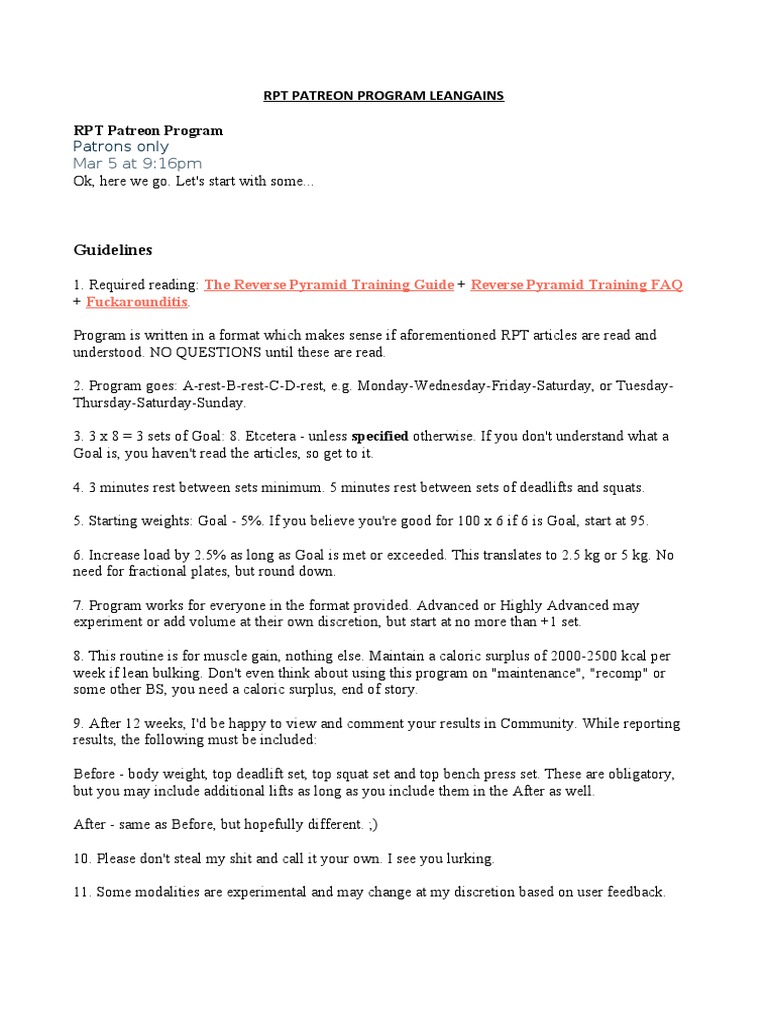 RPT PATREON PROGRAM LEANGAINS

RPT Patreon Program
Patrons only
Mar 5 at 9:16pm
Ok, here we go. Let's start with some...

Guidelines

1. Required reading: The Reverse Pyramid Training Guide + Reverse Pyramid Training FAQ + Fuckarounditis.

Program is written in a format which makes sense if aforementioned RPT articles are read and understood. NO QUESTIONS until these are read.

2. Program goes: A-rest-B-rest-C-D-rest, e.g. Monday-Wednesday-Friday-Saturday, or Tuesday-Thursday-Saturday-Sunday.

3. 3 x 8 = 3 sets of Goal: 8. Etcetera - unless specified otherwise. If you don't understand what a Goal is, you haven't read the articles, so get to it.

4. 3 minutes rest between sets minimum. 5 minutes rest between sets of deadlifts and squats.

5. Starting weights: Goal - 5%. If you believe you're good for 100 x 6 if 6 is Goal, start at 95.

6. Increase load by 2.5% as long as Goal is met or exceeded. This translates to 2.5 kg or 5 kg. No need for fractional plates, but round down.

7. Program works for everyone in the format provided. Advanced or Highly Advanced may experiment or add volume at their own discretion, but start at no more than +1 set.

8. This routine is for muscle gain, nothing else. Maintain a caloric surplus of 2000-2500 kcal per week if lean bulking. Don't even think about using this program on "maintenance", "recomp" or some other BS, you need a caloric surplus, end of story.

9. After 12 weeks, I'd be happy to view and comment your results in Community. While reporting results, the following must be included:

Before - body weight, top deadlift set, top squat set and top bench press set. These are obligatory, but you may include additional lifts as long as you include them in the After as well.

After - same as Before, but hopefully different. ;)

10. Please don't steal my shit and call it your own. I see you lurking.

11. Some modalities are experimental and may change at my discretion based on user feedback.